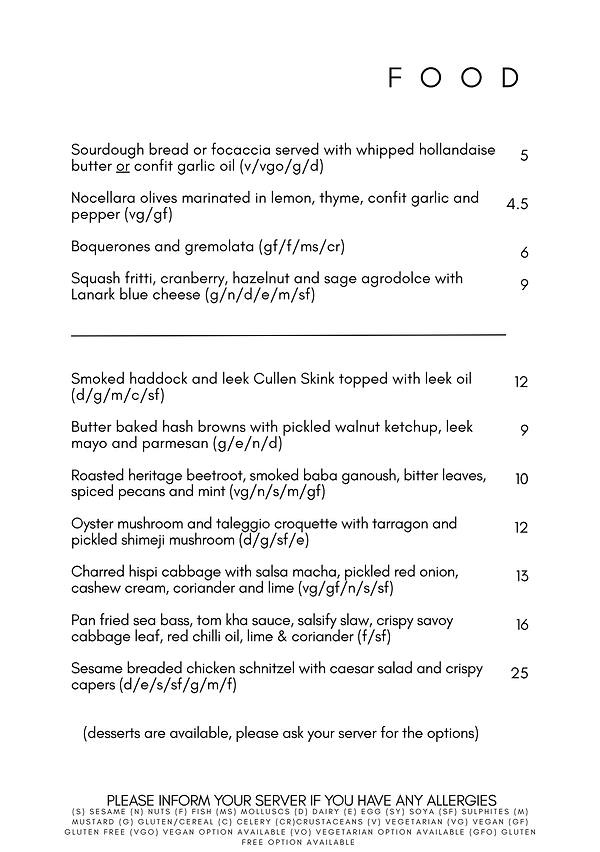 FOOD

Sourdough bread or focaccia served with whipped hollandaise butter or confit garlic oil (v/vgo/g/d) 5

Nocellara olives marinated in lemon, thyme, confit garlic and pepper (vg/gf) 4.5

Boquerones and gremolata (gf/f/ms/cr) 6

Squash fritti, cranberry, hazelnut and sage agrodolce with Lanark blue cheese (g/n/d/e/m/sf) 9

Smoked haddock and leek Cullen Skink topped with leek oil (d/g/m/c/sf) 12

Butter baked hash browns with pickled walnut ketchup, leek mayo and parmesan (g/e/n/d) 9

Roasted heritage beetroot, smoked baba ganoush, bitter leaves, spiced pecans and mint (vg/n/s/m/gf) 10

Oyster mushroom and taleggio croquette with tarragon and pickled shimeji mushroom (d/g/sf/e) 12

Charred hispi cabbage with salsa macha, pickled red onion, cashew cream, coriander and lime (vg/gf/n/s/sf) 13

Pan fried sea bass, tom kha sauce, salsify slaw, crispy savoy cabbage leaf, red chilli oil, lime & coriander (f/sf) 16

Sesame breaded chicken schnitzel with caesar salad and crispy capers (d/e/s/sf/g/m/f) 25

(desserts are available, please ask your server for the options)

PLEASE INFORM YOUR SERVER IF YOU HAVE ANY ALLERGIES
(S) SESAME (N) NUTS (F) FISH (MS) MOLLUSCS (D) DAIRY (E) EGG (SY) SOYA (SF) SULPHITES (M) MUSTARD (G) GLUTEN/CEREAL (C) CELERY (CR)CRUSTACEANS (V) VEGETARIAN (VG) VEGAN (GF) GLUTEN FREE (VGO) VEGAN OPTION AVAILABLE (VO) VEGETARIAN OPTION AVAILABLE (GFO) GLUTEN FREE OPTION AVAILABLE